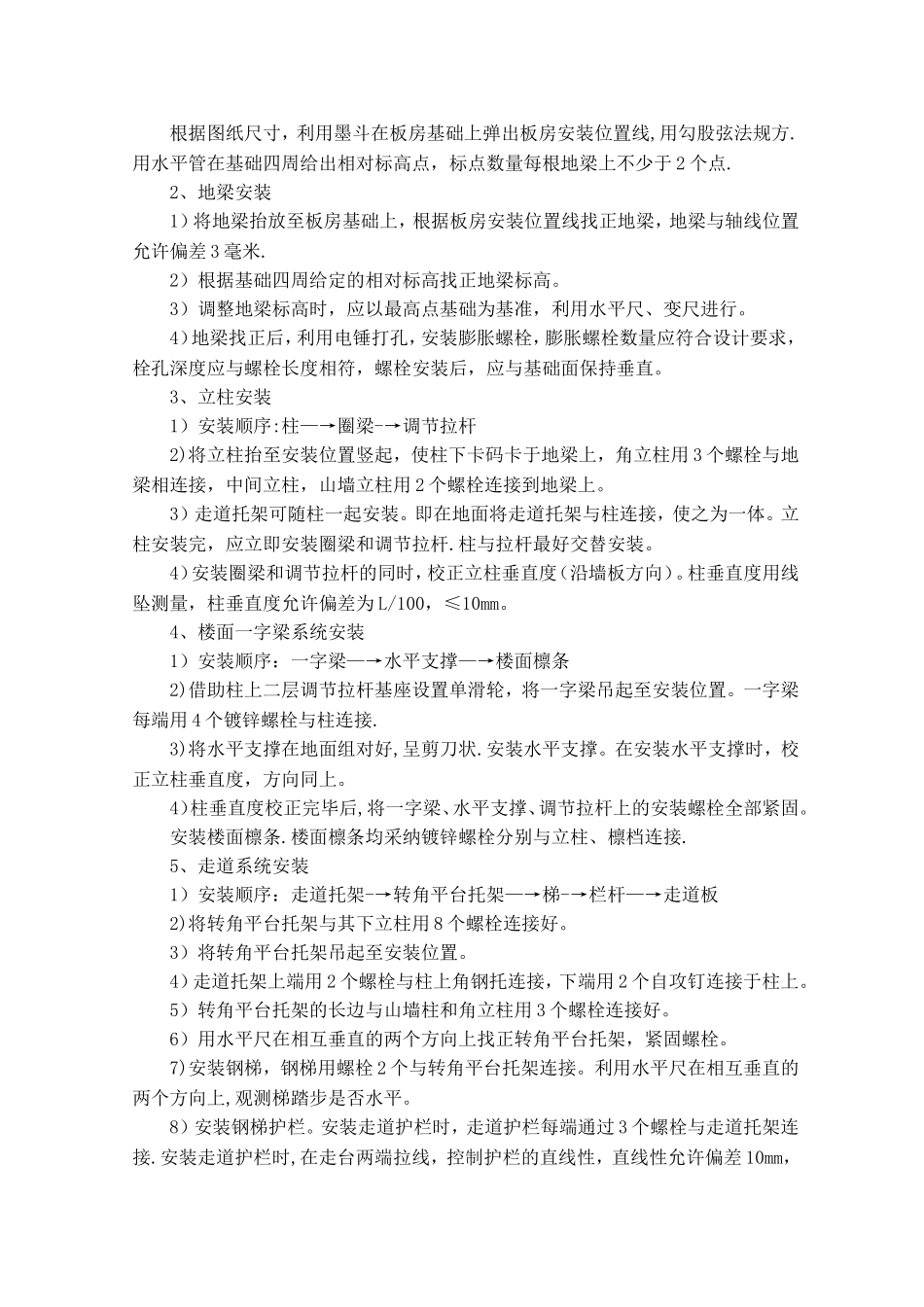 根据图纸尺寸，利用墨斗在板房基础上弹出板房安装位置线,用勾股弦法规方.用水平管在基础四周给出相对标高点，标点数量每根地梁上不少于2个点.

2、地梁安装

1）将地梁抬放至板房基础上，根据板房安装位置线找正地梁，地梁与轴线位置允许偏差3毫米.

2）根据基础四周给定的相对标高找正地梁标高。

3）调整地梁标高时，应以最高点基础为基准，利用水平尺、变尺进行。

4)地梁找正后，利用电锤打孔，安装膨胀螺栓，膨胀螺栓数量应符合设计要求，栓孔深度应与螺栓长度相符，螺栓安装后，应与基础面保持垂直。

3、立柱安装

1）安装顺序:柱—→圈梁-→调节拉杆

2)将立柱抬至安装位置竖起，使柱下卡码卡于地梁上，角立柱用3个螺栓与地梁相连接，中间立柱，山墙立柱用2个螺栓连接到地梁上。

3）走道托架可随柱一起安装。即在地面将走道托架与柱连接，使之为一体。立柱安装完，应立即安装圈梁和调节拉杆.柱与拉杆最好交替安装。

4)安装圈梁和调节拉杆的同时，校正立柱垂直度(沿墙板方向)。柱垂直度用线坠测量，柱垂直度允许偏差为L/100，≤10㎜。

4、楼面一字梁系统安装

1）安装顺序：一字梁—→水平支撑—→楼面檩条

2)借助柱上二层调节拉杆基座设置单滑轮，将一字梁吊起至安装位置。一字梁每端用4个镀锌螺栓与柱连接.

3)将水平支撑在地面组对好，呈剪刀状.安装水平支撑。在安装水平支撑时，校正立柱垂直度，方向同上。

4)柱垂直度校正完毕后,将一字梁、水平支撑、调节拉杆上的安装螺栓全部紧固。

安装楼面檩条.楼面檩条均采纳镀锌螺栓分别与立柱、檩档连接.

5、走道系统安装

1）安装顺序：走道托架-→转角平台托架—→梯-→栏杆—→走道板

2)将转角平台托架与其下立柱用8个螺栓连接好。

3）将转角平台托架吊起至安装位置。

4）走道托架上端用2个螺栓与柱上角钢托连接，下端用2个自攻钉连接于柱上。

5）转角平台托架的长边与山墙柱和角立柱用3个螺栓连接好。

6）用水平尺在相互垂直的两个方向上找正转角平台托架，紧固螺栓。

7)安装钢梯，钢梯用螺栓2个与转角平台托架连接。利用水平尺在相互垂直的两个方向上,观测梯踏步是否水平。

8）安装钢梯护栏。安装走道护栏时，走道护栏每端通过3个螺栓与走道托架连接.安装走道护栏时,在走台两端拉线，控制护栏的直线性，直线性允许偏差10㎜，